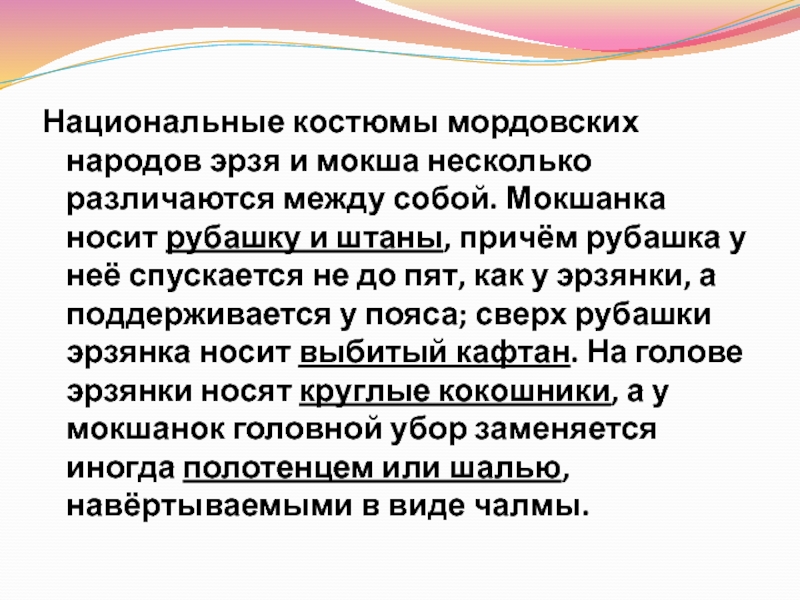 Национальные костюмы мордовских народов эрзя и мокша несколько различаются между собой. Мокшанка носит рубашку и штаны, причём рубашка у неё спускается не до пят, как у эрзянки, а поддерживается у пояса; сверх рубашки эрзянка носит выбитый кафтан. На голове эрзянки носят круглые кокошники, а у мокшанок головной убор заменяется иногда полотенцем или шалью, навёртываемыми в виде чалмы.